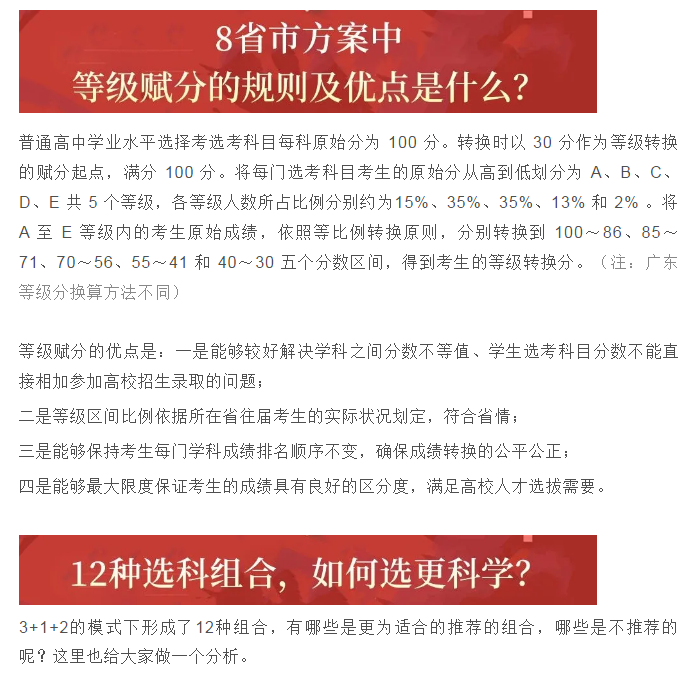 8省市方案中
等级赋分的规则及优点是什么?

普通高中学业水平选择考选考科目每科原始分为 100 分。转换时以 30 分作为等级转换的赋分起点，满分 100 分。将每门选考科目考生的原始分从高到低划分为 A、B、C、D、E 共 5 个等级，各等级人数所占比例分别约为15%、35%、35%、13% 和 2% 。将 A 至 E 等级内的考生原始成绩，依照等比例转换原则，分别转换到 100～86、85～71、70～56、55～41 和 40～30 五个分数区间，得到考生的等级转换分。（注：广东等级分换算方法不同）

等级赋分的优点是：一是能够较好解决学科之间分数不等值、学生选考科目分数不能直接相加参加高校招生录取的问题；

二是等级区间比例依据所在省往届考生的实际状况划定，符合省情；

三是能够保持考生每门学科成绩排名顺序不变，确保成绩转换的公平公正；

四是能够最大限度保证考生的成绩具有良好的区分度，满足高校人才选拔需要。

12种选科组合，如何选更科学?

3+1+2的模式下形成了12种组合，有哪些是更为适合的推荐的组合，哪些是不推荐的呢？这里也给大家做一个分析。